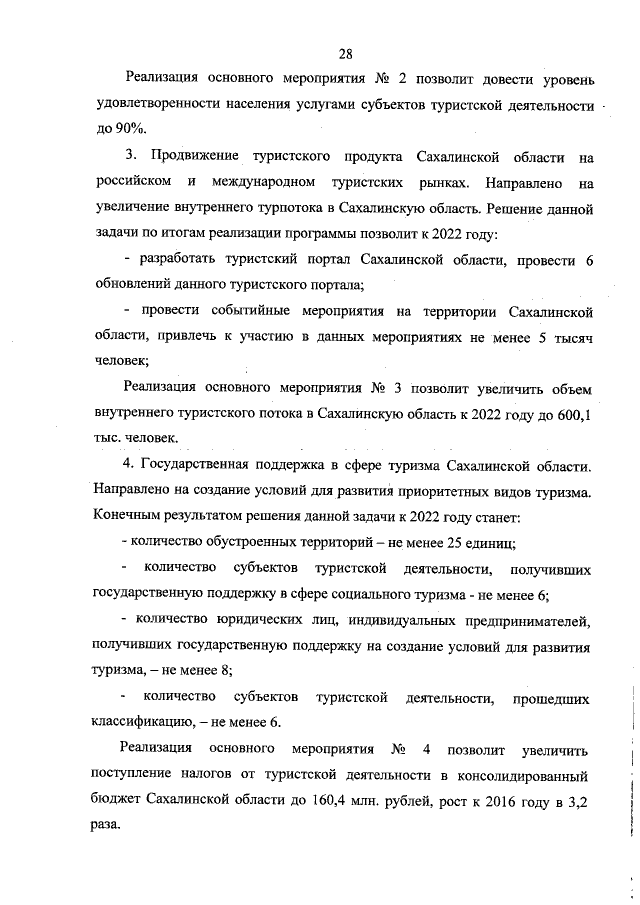 28

Реализация основного мероприятия № 2 позволит довести уровень удовлетворенности населения услугами субъектов туристской деятельности до 90%.

3. Продвижение туристского продукта Сахалинской области на российском и международном туристских рынках. Направлено на увеличение внутреннего турпотока в Сахалинскую область. Решение данной задачи по итогам реализации программы позволит к 2022 году:

- разработать туристский портал Сахалинской области, провести 6 обновлений данного туристского портала;

- провести событийные мероприятия на территории Сахалинской области, привлечь к участию в данных мероприятиях не менее 5 тысяч человек;

Реализация основного мероприятия № 3 позволит увеличить объем внутреннего туристского потока в Сахалинскую область к 2022 году до 600,1 тыс. человек.

4. Государственная поддержка в сфере туризма Сахалинской области. Направлено на создание условий для развития приоритетных видов туризма. Конечным результатом решения данной задачи к 2022 году станет:

- количество обустроенных территорий – не менее 25 единиц;

- количество субъектов туристской деятельности, получивших государственную поддержку в сфере социального туризма - не менее 6;

- количество юридических лиц, индивидуальных предпринимателей, получивших государственную поддержку на создание условий для развития туризма, – не менее 8;

- количество субъектов туристской деятельности, прошедших классификацию, – не менее 6.

Реализация основного мероприятия № 4 позволит увеличить поступление налогов от туристской деятельности в консолидированный бюджет Сахалинской области до 160,4 млн. рублей, рост к 2016 году в 3,2 раза.